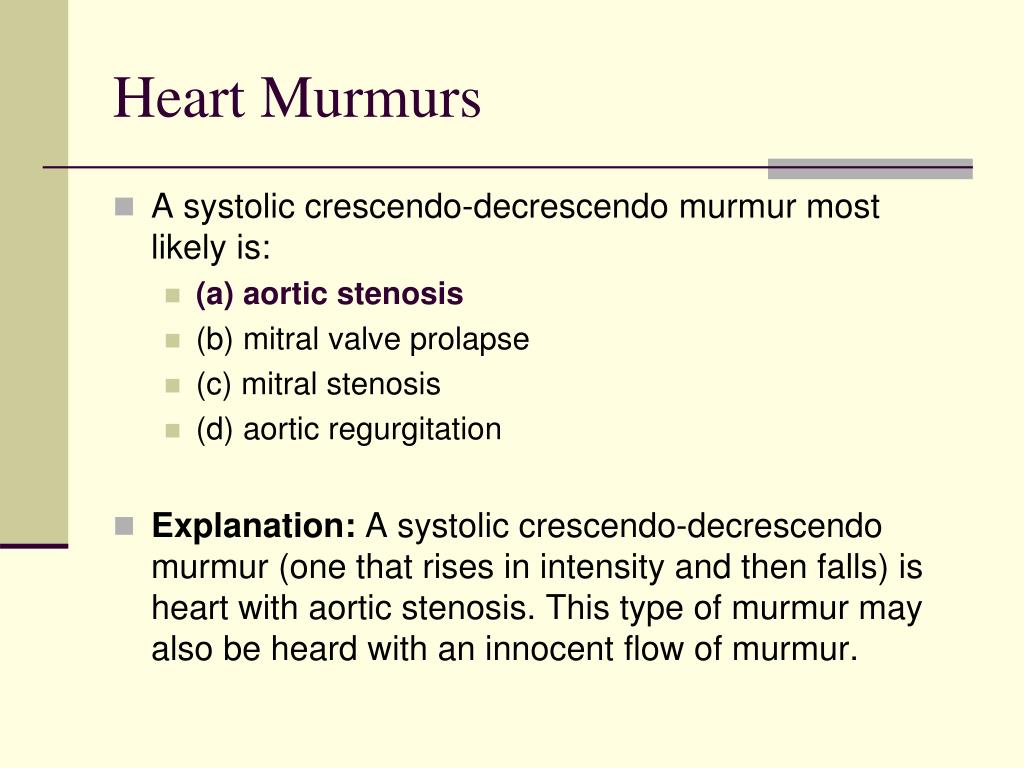 Heart Murmurs

A systolic crescendo-decrescendo murmur most likely is:

(a) aortic stenosis

(b) mitral valve prolapse

(c) mitral stenosis

(d) aortic regurgitation

Explanation: A systolic crescendo-decrescendo murmur (one that rises in intensity and then falls) is heart with aortic stenosis. This type of murmur may also be heard with an innocent flow of murmur.